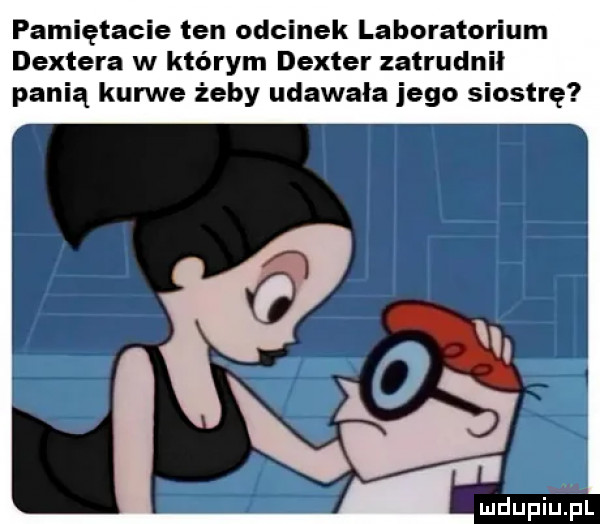 Pamiętacie ten odcinek Laboratorium Dextera w którym Dexter zatrudnił panią kurwe żeby udawała jego siostrę?

mdupiu.pl